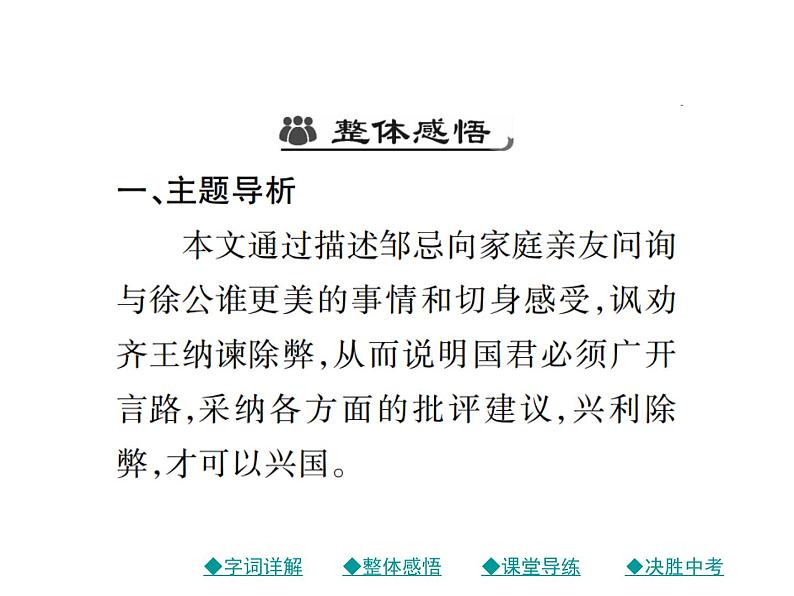 整体感悟

一、主题导析

本文通过描述邹忌向家庭亲友问询与徐公谁更美的事情和切身感受,讽劝齐王纳谏除弊,从而说明国君必须广开言路,采纳各方面的批评建议,兴利除弊,才可以兴国。

◆字词详解 ◆整体感悟 ◆课堂导练 ◆决胜中考